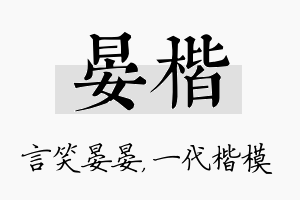 晏楷

言笑晏晏，一代楷模